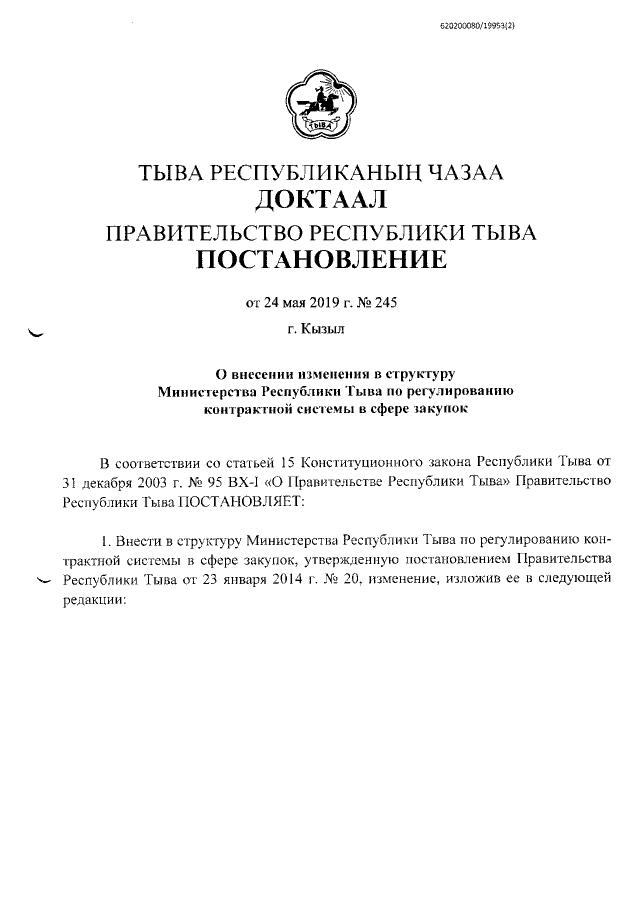 620200080/19953(2)

ТЫВА

ТЫВА РЕСПУБЛИКАНЫҢ ЧАЗАА
ДОКТААЛ
ПРАВИТЕЛЬСТВО РЕСПУБЛИКИ ТЫВА
ПОСТАНОВЛЕНИЕ

от 24 мая 2019 г. № 245

г. Кызыл

О внесении изменения в структуру Министерства Республики Тыва по регулированию контрактной системы в сфере закупок

В соответствии со статьей 15 Конституционного закона Республики Тыва от 31 декабря 2003 г. № 95 ВХ-I «О Правительстве Республики Тыва» Правительство Республики Тыва ПОСТАНОВЛЯЕТ:

1. Внести в структуру Министерства Республики Тыва по регулированию контрактной системы в сфере закупок, утвержденную постановлением Правительства Республики Тыва от 23 января 2014 г. № 20, изменение, изложив ее в следующей редакции: